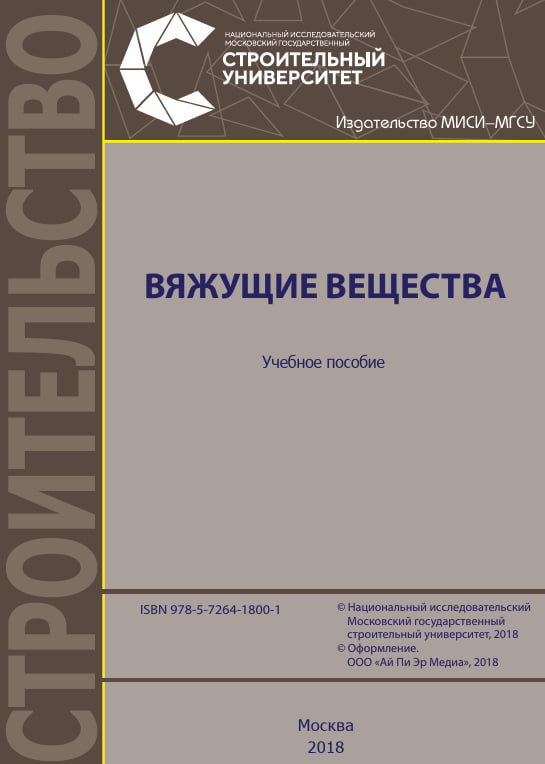 СТРОИТЕЛЬСТВО

НАЦИОНАЛЬНЫЙ ИССЛЕДОВАТЕЛЬСКИЙ
МОСКОВСКИЙ ГОСУДАРСТВЕННЫЙ
СТРОИТЕЛЬНЫЙ
УНИВЕРСИТЕТ

Издательство МИСИ–МГСУ

ВЯЖУЩИЕ ВЕЩЕСТВА

Учебное пособие

ISBN 978-5-7264-1800-1

© Национальный исследовательский Московский государственный строительный университет, 2018
© Оформление. ООО «Ай Пи Эр Медиа», 2018

Москва
2018